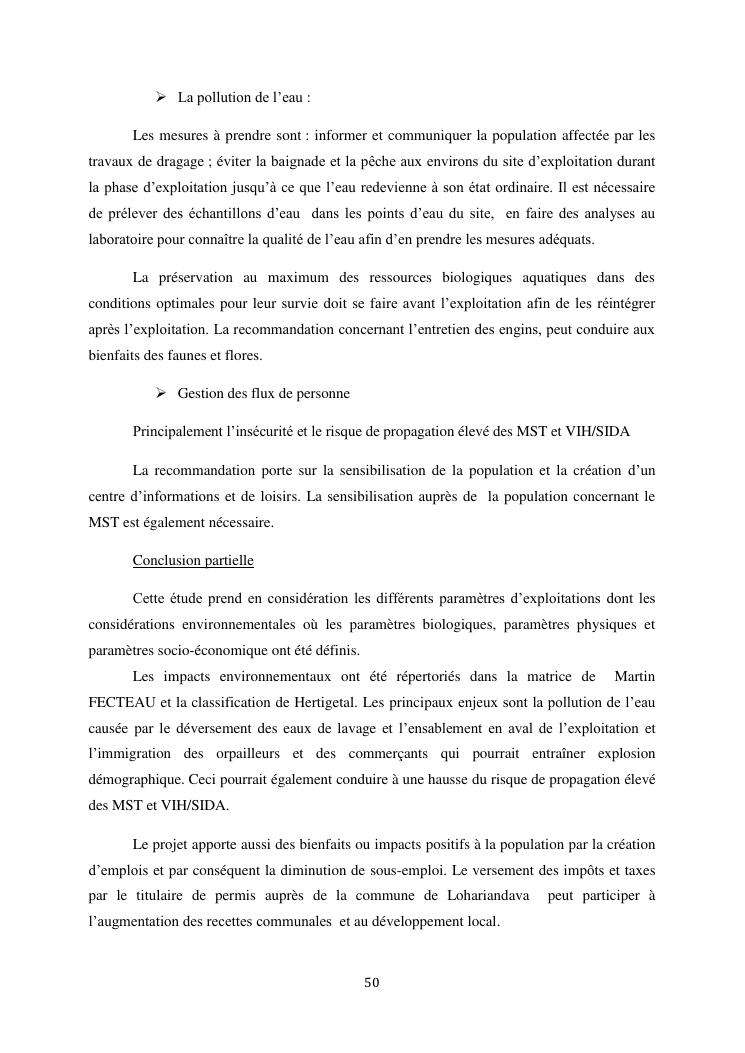 ➢ La pollution de l’eau :

Les mesures à prendre sont : informer et communiquer la population affectée par les travaux de dragage ; éviter la baignade et la pêche aux environs du site d’exploitation durant la phase d’exploitation jusqu’à ce que l’eau redevienne à son état ordinaire. Il est nécessaire de prélever des échantillons d’eau dans les points d’eau du site, en faire des analyses au laboratoire pour connaître la qualité de l’eau afin d’en prendre les mesures adéquats.

La préservation au maximum des ressources biologiques aquatiques dans des conditions optimales pour leur survie doit se faire avant l’exploitation afin de les réintégrer après l’exploitation. La recommandation concernant l’entretien des engins, peut conduire aux bienfaits des faunes et flores.

➢ Gestion des flux de personne

Principalement l’insécurité et le risque de propagation élevé des MST et VIH/SIDA

La recommandation porte sur la sensibilisation de la population et la création d’un centre d’informations et de loisirs. La sensibilisation auprès de la population concernant le MST est également nécessaire.

Conclusion partielle

Cette étude prend en considération les différents paramètres d’exploitations dont les considérations environnementales où les paramètres biologiques, paramètres physiques et paramètres socio-économique ont été définis.

Les impacts environnementaux ont été répertoriés dans la matrice de Martin FECTEAU et la classification de Hertigetal. Les principaux enjeux sont la pollution de l’eau causée par le déversement des eaux de lavage et l’ensablement en aval de l’exploitation et l’immigration des orpailleurs et des commerçants qui pourrait entraîner explosion démographique. Ceci pourrait également conduire à une hausse du risque de propagation élevé des MST et VIH/SIDA.

Le projet apporte aussi des bienfaits ou impacts positifs à la population par la création d’emplois et par conséquent la diminution de sous-emploi. Le versement des impôts et taxes par le titulaire de permis auprès de la commune de Lohariandava peut participer à l’augmentation des recettes communales et au développement local.

50